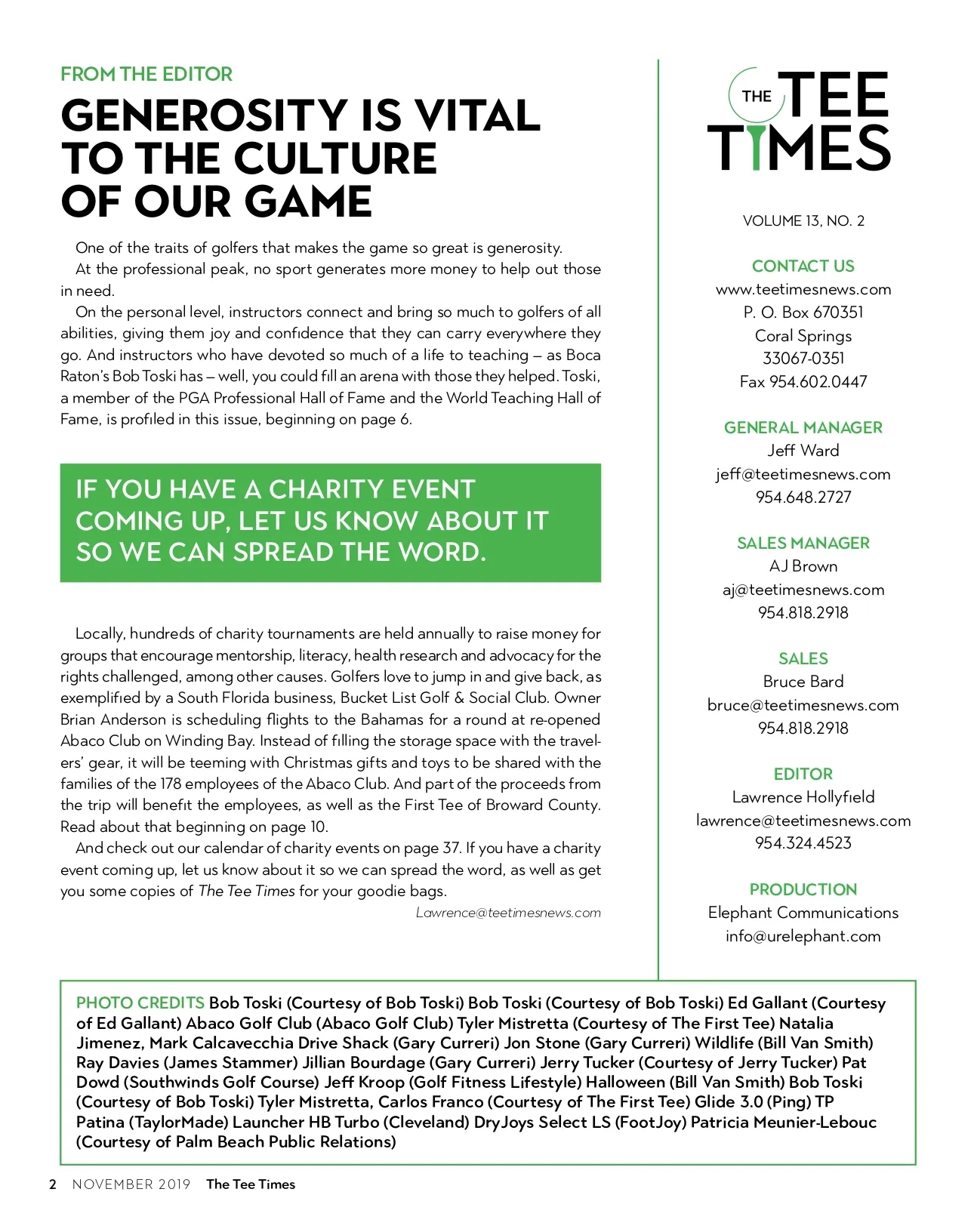 FROM THE EDITOR

GENEROSITY IS VITAL TO THE CULTURE OF OUR GAME

One of the traits of golfers that makes the game so great is generosity.

At the professional peak, no sport generates more money to help out those in need.

On the personal level, instructors connect and bring so much to golfers of all abilities, giving them joy and confidence that they can carry everywhere they go. And instructors who have devoted so much of a life to teaching – as Boca Raton's Bob Toski has – well, you could fill an arena with those they helped. Toski, a member of the PGA Professional Hall of Fame and the World Teaching Hall of Fame, is profiled in this issue, beginning on page 6.

IF YOU HAVE A CHARITY EVENT COMING UP, LET US KNOW ABOUT IT SO WE CAN SPREAD THE WORD.

Locally, hundreds of charity tournaments are held annually to raise money for groups that encourage mentorship, literacy, health research and advocacy for the rights challenged, among other causes. Golfers love to jump in and give back, as exemplified by a South Florida business, Bucket List Golf & Social Club. Owner Brian Anderson is scheduling flights to the Bahamas for a round at re-opened Abaco Club on Winding Bay. Instead of filling the storage space with the travelers' gear, it will be teeming with Christmas gifts and toys to be shared with the families of the 178 employees of the Abaco Club. And part of the proceeds from the trip will benefit the employees, as well as the First Tee of Broward County. Read about that beginning on page 10.

And check out our calendar of charity events on page 37. If you have a charity event coming up, let us know about it so we can spread the word, as well as get you some copies of The Tee Times for your goodie bags.

Lawrence@teetimesnews.com

THE TEE TIMES

VOLUME 13, NO. 2

CONTACT US
www.teetimesnews.com
P. O. Box 670351
Coral Springs
33067-0351
Fax 954.602.0447

GENERAL MANAGER
Jeff Ward
jeff@teetimesnews.com
954.648.2727

SALES MANAGER
AJ Brown
aj@teetimesnews.com
954.818.2918

SALES
Bruce Bard
bruce@teetimesnews.com
954.818.2918

EDITOR
Lawrence Hollyfield
lawrence@teetimesnews.com
954.324.4523

PRODUCTION
Elephant Communications
info@urelephant.com

PHOTO CREDITS Bob Toski (Courtesy of Bob Toski) Bob Toski (Courtesy of Bob Toski) Ed Gallant (Courtesy of Ed Gallant) Abaco Golf Club (Abaco Golf Club) Tyler Mistretta (Courtesy of The First Tee) Natalia Jimenez, Mark Calcavecchia Drive Shack (Gary Curreri) Jon Stone (Gary Curreri) Wildlife (Bill Van Smith) Ray Davies (James Stammer) Jillian Bourdage (Gary Curreri) Jerry Tucker (Courtesy of Jerry Tucker) Pat Dowd (Southwinds Golf Course) Jeff Kroop (Golf Fitness Lifestyle) Halloween (Bill Van Smith) Bob Toski (Courtesy of Bob Toski) Tyler Mistretta, Carlos Franco (Courtesy of The First Tee) Glide 3.0 (Ping) TP Patina (TaylorMade) Launcher HB Turbo (Cleveland) DryJoys Select LS (FootJoy) Patricia Meunier-Lebouc (Courtesy of Palm Beach Public Relations)

2 NOVEMBER 2019 The Tee Times